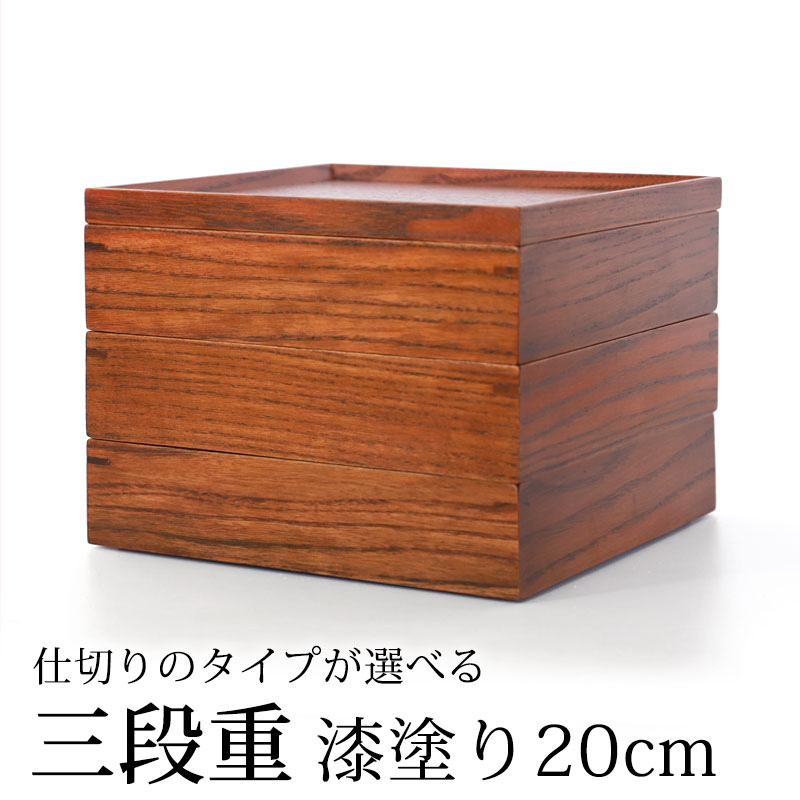 仕切りのタイプが選べる

三段重 漆塗り20cm